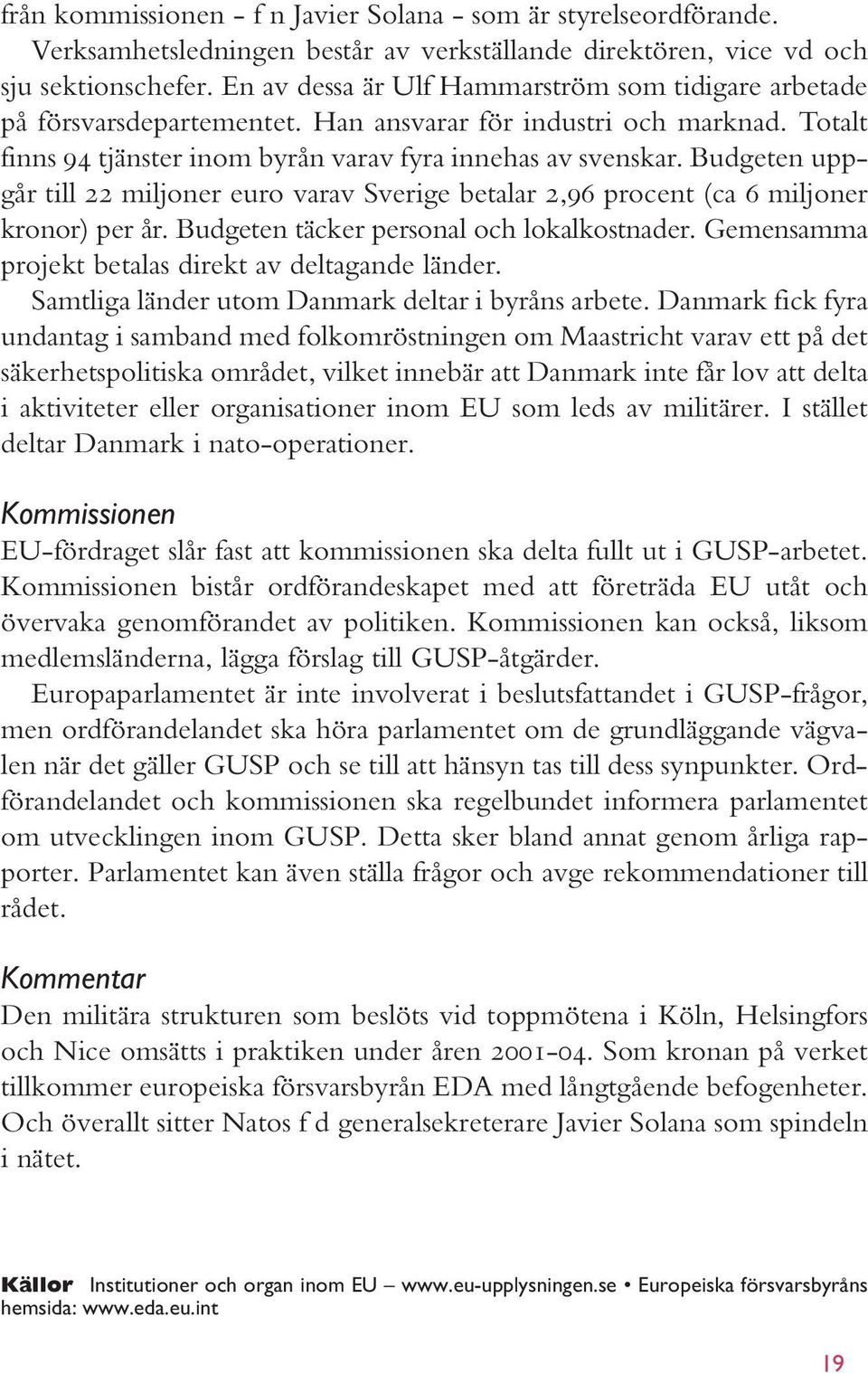 från kommissionen – f n Javier Solana – som är styrelseordförande.

Verksamhetsledningen består av verkställande direktören, vice vd och sju sektionschefer. En av dessa är Ulf Hammarström som tidigare arbetade på försvarsdepartementet. Han ansvarar för industri och marknad. Totalt finns 94 tjänster inom byrån varav fyra innehas av svenskar. Budgeten uppgår till 22 miljoner euro varav Sverige betalar 2,96 procent (ca 6 miljoner kronor) per år. Budgeten täcker personal och lokalkostnader. Gemensamma projekt betalas direkt av deltagande länder.

Samtliga länder utom Danmark deltar i byråns arbete. Danmark fick fyra undantag i samband med folkomröstningen om Maastricht varav ett på det säkerhetspolitiska området, vilket innebär att Danmark inte får lov att delta i aktiviteter eller organisationer inom EU som leds av militärer. I stället deltar Danmark i nato-operationer.

Kommissionen

EU-fördraget slår fast att kommissionen ska delta fullt ut i GUSP-arbetet. Kommissionen bistår ordförandeskapet med att företräda EU utåt och övervaka genomförandet av politiken. Kommissionen kan också, liksom medlemsländerna, lägga förslag till GUSP-åtgärder.

Europaparlamentet är inte involverat i beslutsfattandet i GUSP-frågor, men ordförandelandet ska höra parlamentet om de grundläggande vägvalen när det gäller GUSP och se till att hänsyn tas till dess synpunkter. Ordförandelandet och kommissionen ska regelbundet informera parlamentet om utvecklingen inom GUSP. Detta sker bland annat genom årliga rapporter. Parlamentet kan även ställa frågor och avge rekommendationer till rådet.

Kommentar

Den militära strukturen som beslöts vid toppmötena i Köln, Helsingfors och Nice omsätts i praktiken under åren 2001-04. Som kronan på verket tillkommer europeiska försvarsbyrån EDA med långtgående befogenheter. Och överallt sitter Natos f d generalsekreterare Javier Solana som spindeln i nätet.

Källor Institutioner och organ inom EU – www.eu-upplysningen.se • Europeiska försvarsbyråns hemsida: www.eda.eu.int

19